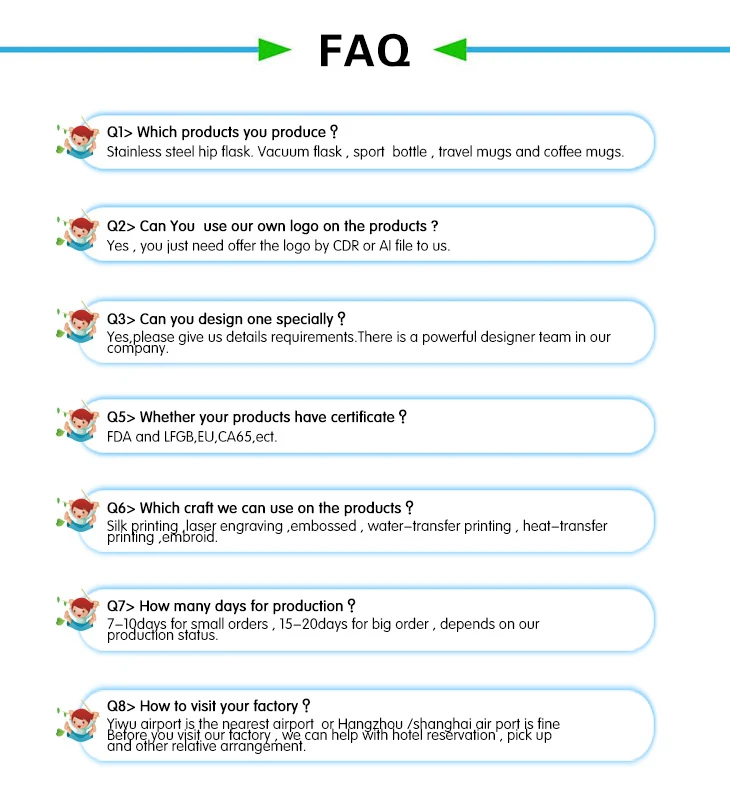 FAQ

Q1> Which products you produce ?
Stainless steel hip flask. Vacuum flask , sport bottle , travel mugs and coffee mugs.

Q2> Can You use our own logo on the products ?
Yes , you just need offer the logo by CDR or AI file to us.

Q3> Can you design one specially ?
Yes,please give us details requirements.There is a powerful designer team in our company.

Q5> Whether your products have certificate ?
FDA and LFGB,EU,CA65,ect.

Q6> Which craft we can use on the products ?
Silk printing ,laser engraving ,embossed , water-transfer printing , heat-transfer printing ,embroid.

Q7> How many days for production ?
7-10days for small orders , 15-20days for big order , depends on our production status.

Q8> How to visit your factory ?
Yiwu airport is the nearest airport or Hangzhou /shanghai air port is fine
Before you visit our factory , we can help with hotel reservation , pick up and other relative arrangement.